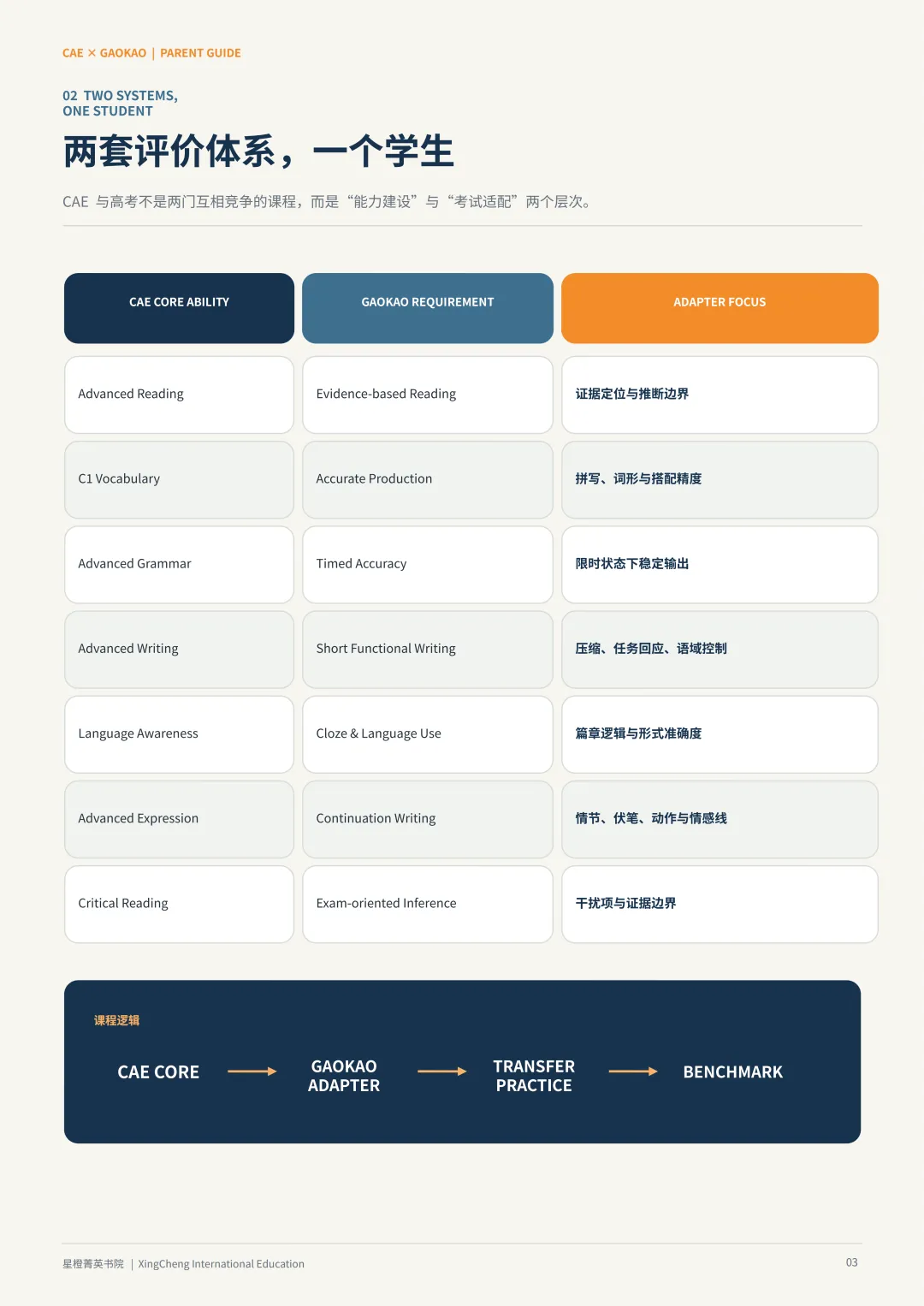 CAE × GAOKAO | PARENT GUIDE

02 TWO SYSTEMS, ONE STUDENT

两套评价体系，一个学生

CAE 与高考不是两门互相竞争的课程，而是“能力建设”与“考试适配”两个层次。

| CAE CORE ABILITY | GAOKAO REQUIREMENT | ADAPTER FOCUS |
|---|---|---|
| Advanced Reading | Evidence-based Reading | 证据定位与推断边界 |
| C1 Vocabulary | Accurate Production | 拼写、词形与搭配精度 |
| Advanced Grammar | Timed Accuracy | 限时状态下稳定输出 |
| Advanced Writing | Short Functional Writing | 压缩、任务回应、语域控制 |
| Language Awareness | Cloze & Language Use | 篇章逻辑与形式准确度 |
| Advanced Expression | Continuation Writing | 情节、伏笔、动作与情感线 |
| Critical Reading | Exam-oriented Inference | 干扰项与证据边界 |

课程逻辑

CAE CORE → GAOKAO ADAPTER → TRANSFER PRACTICE → BENCHMARK

星橙菁英书院 | XingCheng International Education

03